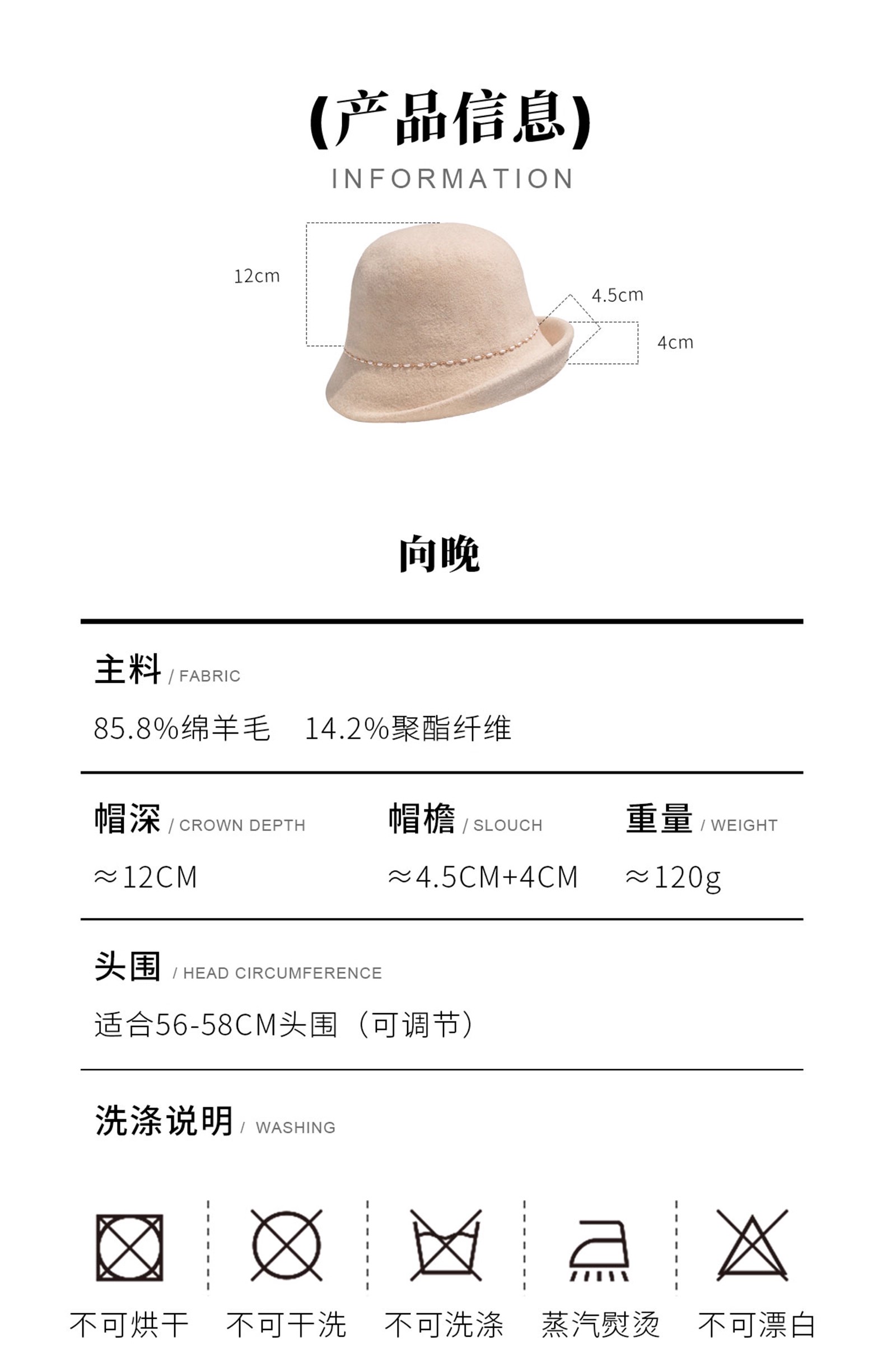 (产品信息)

INFORMATION

12cm

4.5cm

4cm

向晚

主料 / FABRIC

85.8%绵羊毛 14.2%聚酯纤维

帽深 / CROWN DEPTH

≈12CM

帽檐 / SLOUCH

≈4.5CM+4CM

重量 / WEIGHT

≈120g

头围 / HEAD CIRCUMFERENCE

适合56-58CM头围（可调节）

洗涤说明 / WASHING

不可烘干 不可干洗 不可洗涤 蒸汽熨烫 不可漂白